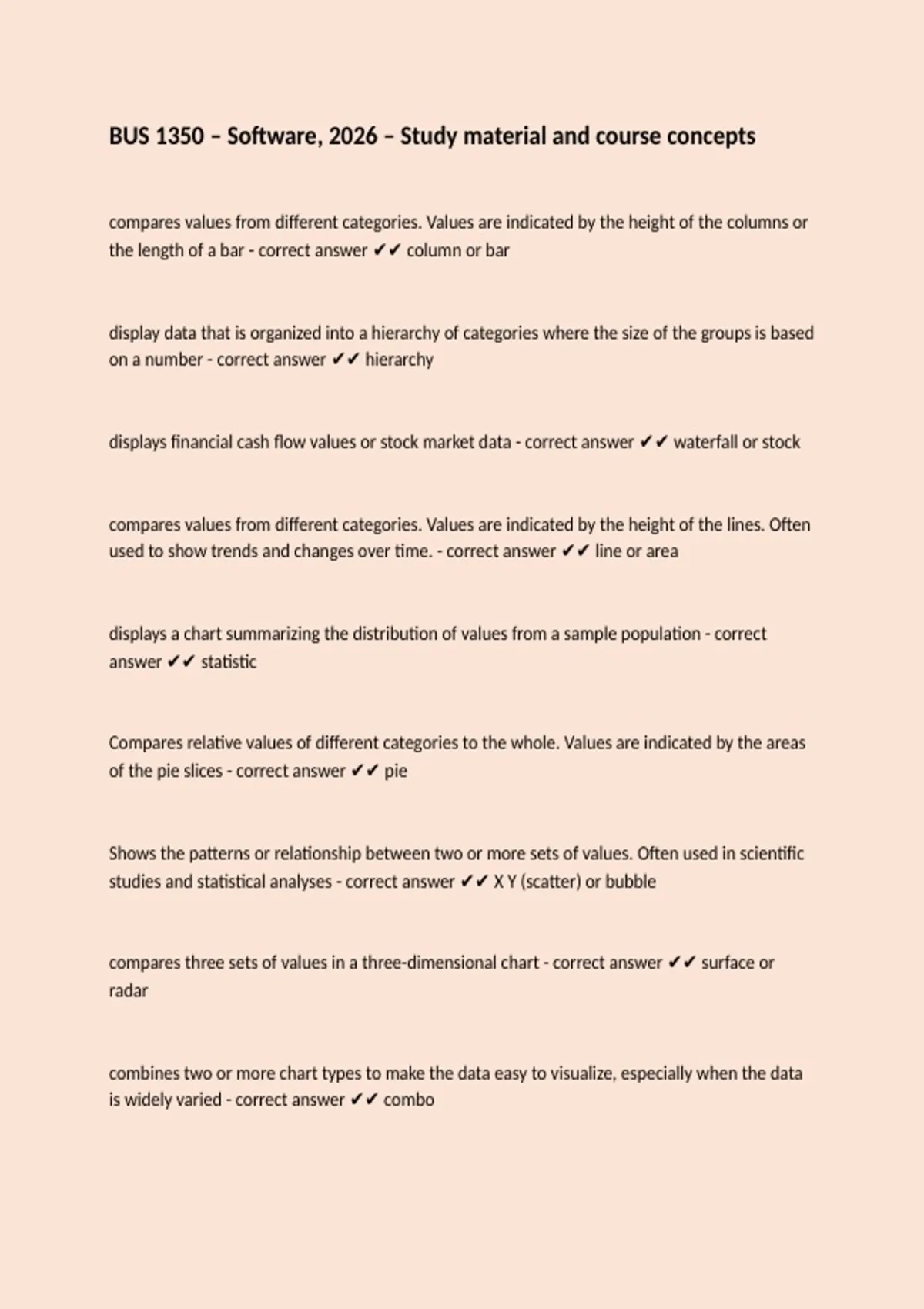 BUS 1350 – Software, 2026 – Study material and course concepts

compares values from different categories. Values are indicated by the height of the columns or the length of a bar - correct answer ✔✔ column or bar

display data that is organized into a hierarchy of categories where the size of the groups is based on a number - correct answer ✔✔ hierarchy

displays financial cash flow values or stock market data - correct answer ✔✔ waterfall or stock

compares values from different categories. Values are indicated by the height of the lines. Often used to show trends and changes over time. - correct answer ✔✔ line or area

displays a chart summarizing the distribution of values from a sample population - correct answer ✔✔ statistic

Compares relative values of different categories to the whole. Values are indicated by the areas of the pie slices - correct answer ✔✔ pie

Shows the patterns or relationship between two or more sets of values. Often used in scientific studies and statistical analyses - correct answer ✔✔ X Y (scatter) or bubble

compares three sets of values in a three-dimensional chart - correct answer ✔✔ surface or radar

combines two or more chart types to make the data easy to visualize, especially when the data is widely varied - correct answer ✔✔ combo